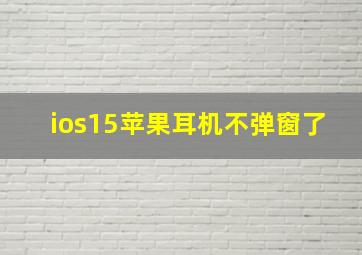 ios15苹果耳机不弹窗了